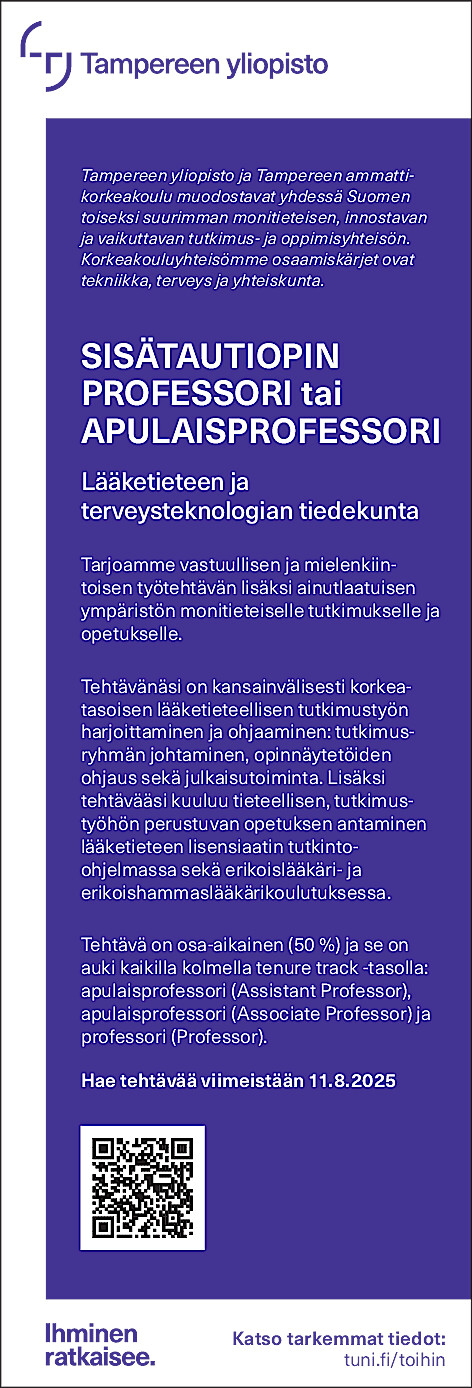 Tampereen yliopisto

Tampereen yliopisto ja Tampereen ammattikorkeakoulu muodostavat yhdessä Suomen toiseksi suurimman monitieteisen, innostavan ja vaikuttavan tutkimus- ja oppimisyhteisön. Korkeakouluyhteisömme osaamiskärjet ovat tekniikka, terveys ja yhteiskunta.

SISÄTAUTIOPIN PROFESSORI tai APULAISPROFESSORI

Lääketieteen ja terveysteknologian tiedekunta

Tarjoamme vastuullisen ja mielenkiintoisen työtehtävän lisäksi ainutlaatuisen ympäristön monitieteiselle tutkimukselle ja opetukselle.

Tehtävänäsi on kansainvälisesti korkeatasoisen lääketieteellisen tutkimustyön harjoittaminen ja ohjaaminen: tutkimusryhmän johtaminen, opinnäytetöiden ohjaus sekä julkaisutoiminta. Lisäksi tehtävääsi kuuluu tieteellisen, tutkimustyöhön perustuvan opetuksen antaminen lääketieteen lisensiaatin tutkinto-ohjelmassa sekä erikoislääkäri- ja erikoishammaslääkärikoulutuksessa.

Tehtävä on osa-aikainen (50 %) ja se on auki kaikilla kolmella tenure track -tasolla: apulaisprofessori (Assistant Professor), apulaisprofessori (Associate Professor) ja professori (Professor).

Hae tehtävää viimeistään 11.8.2025

Ihminen ratkaisee.

Katso tarkemmat tiedot: tuni.fi/toihin